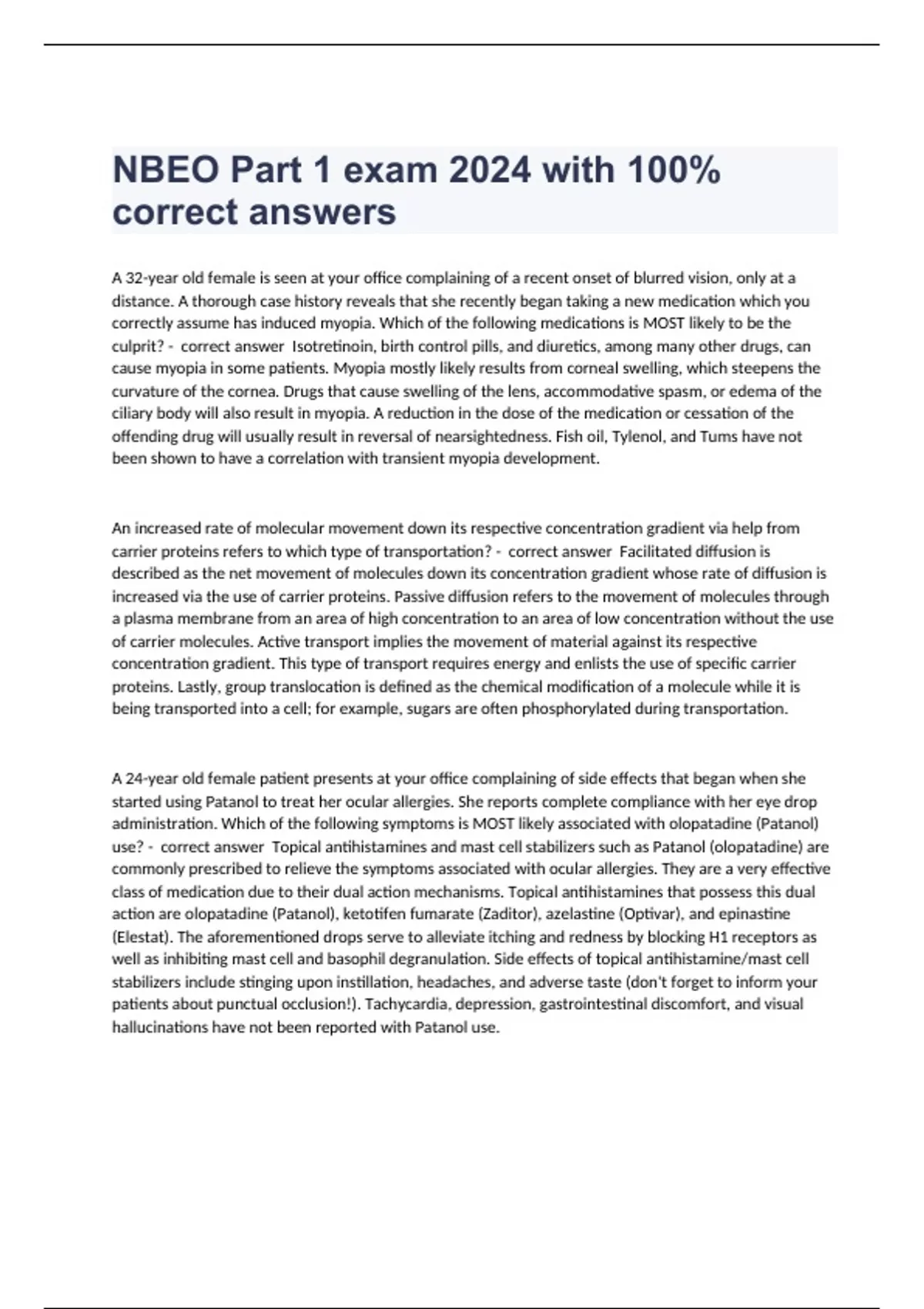 NBEO Part 1 exam 2024 with 100% correct answers

A 32-year old female is seen at your office complaining of a recent onset of blurred vision, only at a distance. A thorough case history reveals that she recently began taking a new medication which you correctly assume has induced myopia. Which of the following medications is MOST likely to be the culprit? - correct answer Isotretinoin, birth control pills, and diuretics, among many other drugs, can cause myopia in some patients. Myopia mostly likely results from corneal swelling, which steepens the curvature of the cornea. Drugs that cause swelling of the lens, accommodative spasm, or edema of the ciliary body will also result in myopia. A reduction in the dose of the medication or cessation of the offending drug will usually result in reversal of nearsightedness. Fish oil, Tylenol, and Tums have not been shown to have a correlation with transient myopia development.

An increased rate of molecular movement down its respective concentration gradient via help from carrier proteins refers to which type of transportation? - correct answer Facilitated diffusion is described as the net movement of molecules down its concentration gradient whose rate of diffusion is increased via the use of carrier proteins. Passive diffusion refers to the movement of molecules through a plasma membrane from an area of high concentration to an area of low concentration without the use of carrier molecules. Active transport implies the movement of material against its respective concentration gradient. This type of transport requires energy and enlists the use of specific carrier proteins. Lastly, group translocation is defined as the chemical modification of a molecule while it is being transported into a cell; for example, sugars are often phosphorylated during transportation.

A 24-year old female patient presents at your office complaining of side effects that began when she started using Patanol to treat her ocular allergies. She reports complete compliance with her eye drop administration. Which of the following symptoms is MOST likely associated with olopatadine (Patanol) use? - correct answer Topical antihistamines and mast cell stabilizers such as Patanol (olopatadine) are commonly prescribed to relieve the symptoms associated with ocular allergies. They are a very effective class of medication due to their dual action mechanisms. Topical antihistamines that possess this dual action are olopatadine (Patanol), ketotifen fumarate (Zaditor), azelastine (Optivar), and epinastine (Elestat). The aforementioned drops serve to alleviate itching and redness by blocking H1 receptors as well as inhibiting mast cell and basophil degranulation. Side effects of topical antihistamine/mast cell stabilizers include stinging upon instillation, headaches, and adverse taste (don't forget to inform your patients about punctual occlusion!). Tachycardia, depression, gastrointestinal discomfort, and visual hallucinations have not been reported with Patanol use.